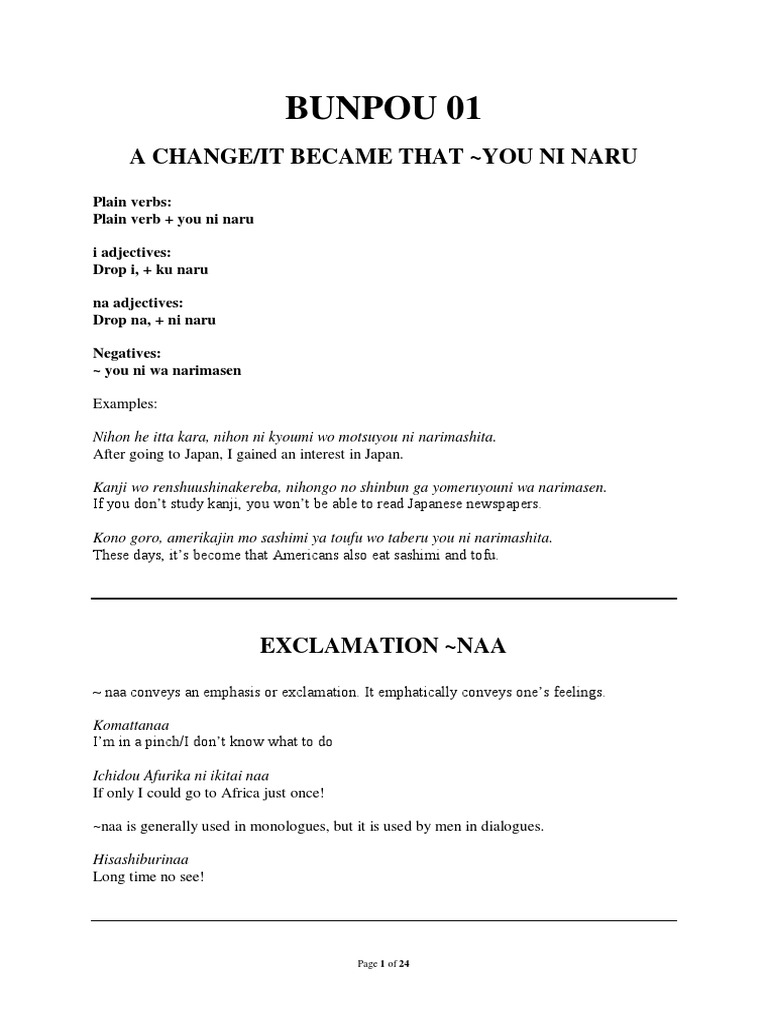 BUNPOU 01

A CHANGE/IT BECAME THAT ~YOU NI NARU

Plain verbs:
Plain verb + you ni naru

i adjectives:
Drop i, + ku naru

na adjectives:
Drop na, + ni naru

Negatives:
~ you ni wa narimasen

Examples:

Nihon he itta kara, nihon ni kyoumi wo motsuyou ni narimashita.
After going to Japan, I gained an interest in Japan.

Kanji wo renshuushinakereba, nihongo no shinbun ga yomeruyouni wa narimasen.
If you don't study kanji, you won't be able to read Japanese newspapers.

Kono goro, amerikajin mo sashimi ya toufu wo taberu you ni narimashita.
These days, it's become that Americans also eat sashimi and tofu.

EXCLAMATION ~NAA

~ naa conveys an emphasis or exclamation. It emphatically conveys one's feelings.

Komattanaa
I'm in a pinch/I don't know what to do

Ichidou Afurika ni ikitai naa
If only I could go to Africa just once!

~naa is generally used in monologues, but it is used by men in dialogues.

Hisashiburinaa
Long time no see!

Page 1 of 24